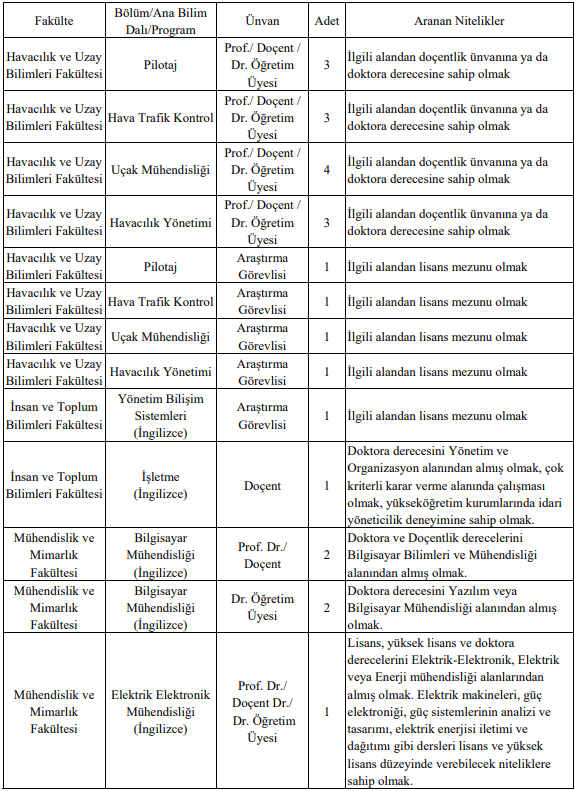 | Fakülte | Bölüm/Ana Bilim Dalı/Program | Ünvan | Adet | Aranan Nitelikler |
|---|---|---|---|---|
| Havacılık ve Uzay Bilimleri Fakültesi | Pilotaj | Prof./ Doçent / Dr. Öğretim Üyesi | 3 | İlgili alandan doçentlik ünvanına ya da doktora derecesine sahip olmak |
| Havacılık ve Uzay Bilimleri Fakültesi | Hava Trafik Kontrol | Prof./ Doçent / Dr. Öğretim Üyesi | 3 | İlgili alandan doçentlik ünvanına ya da doktora derecesine sahip olmak |
| Havacılık ve Uzay Bilimleri Fakültesi | Uçak Mühendisliği | Prof./ Doçent / Dr. Öğretim Üyesi | 4 | İlgili alandan doçentlik ünvanına ya da doktora derecesine sahip olmak |
| Havacılık ve Uzay Bilimleri Fakültesi | Havacılık Yönetimi | Prof./ Doçent / Dr. Öğretim Üyesi | 3 | İlgili alandan doçentlik ünvanına ya da doktora derecesine sahip olmak |
| Havacılık ve Uzay Bilimleri Fakültesi | Pilotaj | Araştırma Görevlisi | 1 | İlgili alandan lisans mezunu olmak |
| Havacılık ve Uzay Bilimleri Fakültesi | Hava Trafik Kontrol | Araştırma Görevlisi | 1 | İlgili alandan lisans mezunu olmak |
| Havacılık ve Uzay Bilimleri Fakültesi | Uçak Mühendisliği | Araştırma Görevlisi | 1 | İlgili alandan lisans mezunu olmak |
| Havacılık ve Uzay Bilimleri Fakültesi | Havacılık Yönetimi | Araştırma Görevlisi | 1 | İlgili alandan lisans mezunu olmak |
| İnsan ve Toplum Bilimleri Fakültesi | Yönetim Bilişim Sistemleri (İngilizce) | Araştırma Görevlisi | 1 | İlgili alandan lisans mezunu olmak |
| İnsan ve Toplum Bilimleri Fakültesi | İşletme (İngilizce) | Doçent | 1 | Doktora derecesini Yönetim ve Organizasyon alanından almış olmak, çok kriterli karar verme alanında çalışması olmak, yükseköğretim kurumlarında idari yöneticilik deneyimine sahip olmak. |
| Mühendislik ve Mimarlık Fakültesi | Bilgisayar Mühendisliği (İngilizce) | Prof. Dr./ Doçent | 2 | Doktora ve Doçentlik derecelerini Bilgisayar Bilimleri ve Mühendisliği alanından almış olmak. |
| Mühendislik ve Mimarlık Fakültesi | Bilgisayar Mühendisliği (İngilizce) | Dr. Öğretim Üyesi | 2 | Doktora derecesini Yazılım veya Bilgisayar Mühendisliği alanından almış olmak. |
| Mühendislik ve Mimarlık Fakültesi | Elektrik Elektronik Mühendisliği (İngilizce) | Prof. Dr./ Doçent Dr./ Dr. Öğretim Üyesi | 1 | Lisans, yüksek lisans ve doktora derecelerini Elektrik-Elektronik, Elektrik veya Enerji mühendisliği alanlarından almış olmak. Elektrik makineleri, güç elektroniği, güç sistemlerinin analizi ve tasarımı, elektrik enerjisi iletimi ve dağıtımı gibi dersleri lisans ve yüksek lisans düzeyinde verebilecek niteliklere sahip olmak. |